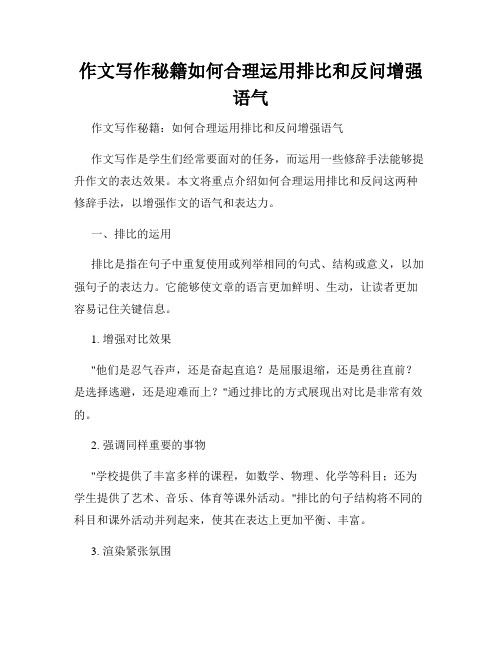 作文写作秘籍如何合理运用排比和反问增强语气

作文写作秘籍：如何合理运用排比和反问增强语气

作文写作是学生们经常要面对的任务，而运用一些修辞手法能够提升作文的表达效果。本文将重点介绍如何合理运用排比和反问这两种修辞手法，以增强作文的语气和表达力。

一、排比的运用

排比是指在句子中重复使用或列举相同的句式、结构或意义，以加强句子的表达力。它能够使文章的语言更加鲜明、生动，让读者更加容易记住关键信息。

1. 增强对比效果

"他们是忍气吞声，还是奋起直追？是屈服退缩，还是勇往直前？是选择逃避，还是迎难而上？"通过排比的方式展现出对比是非常有效的。

2. 强调同样重要的事物

"学校提供了丰富多样的课程，如数学、物理、化学等科目；还为学生提供了艺术、音乐、体育等课外活动。"排比的句子结构将不同的科目和课外活动并列起来，使其在表达上更加平衡、丰富。

3. 渲染紧张氛围